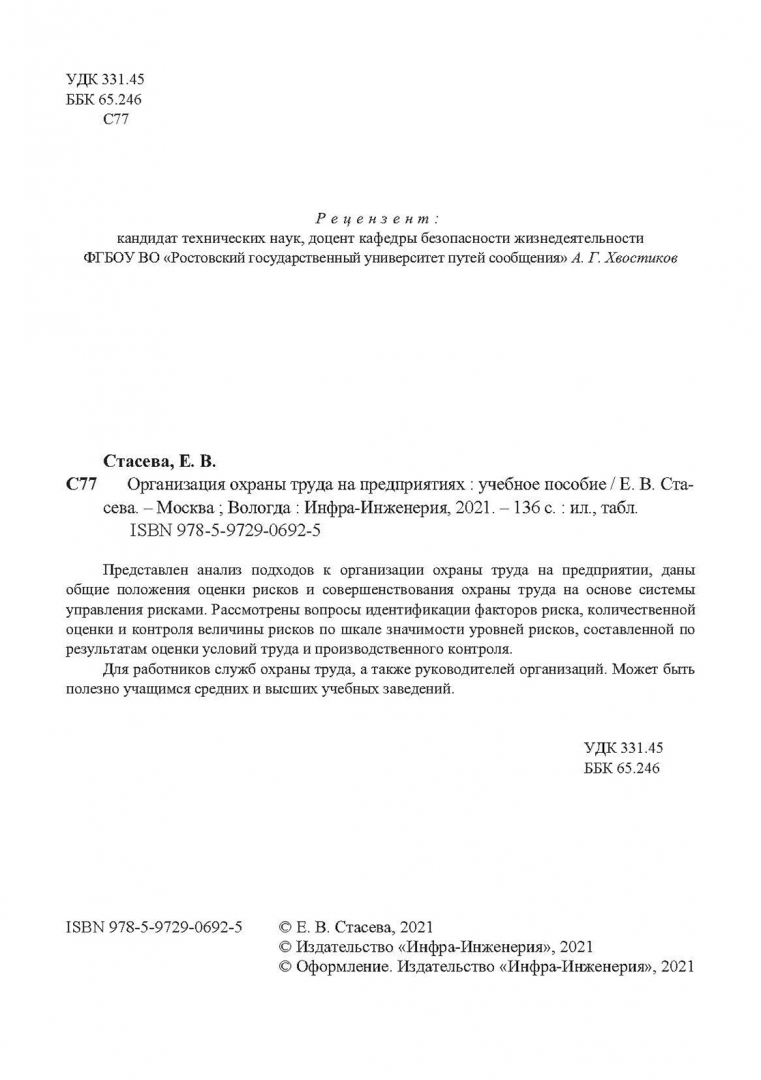 УДК 331.45
ББК 65.246
С77

Рецензент:
кандидат технических наук, доцент кафедры безопасности жизнедеятельности ФГБОУ ВО «Ростовский государственный университет путей сообщения» А. Г. Хвостиков

Стасева, Е. В.
С77 Организация охраны труда на предприятиях : учебное пособие / Е. В. Стасева. – Москва ; Вологда : Инфра-Инженерия, 2021. – 136 с. : ил., табл.
ISBN 978-5-9729-0692-5

Представлен анализ подходов к организации охраны труда на предприятии, даны общие положения оценки рисков и совершенствования охраны труда на основе системы управления рисками. Рассмотрены вопросы идентификации факторов риска, количественной оценки и контроля величины рисков по шкале значимости уровней рисков, составленной по результатам оценки условий труда и производственного контроля.

Для работников служб охраны труда, а также руководителей организаций. Может быть полезно учащимся средних и высших учебных заведений.

УДК 331.45
ББК 65.246

ISBN 978-5-9729-0692-5
© Е. В. Стасева, 2021
© Издательство «Инфра-Инженерия», 2021
© Оформление. Издательство «Инфра-Инженерия», 2021